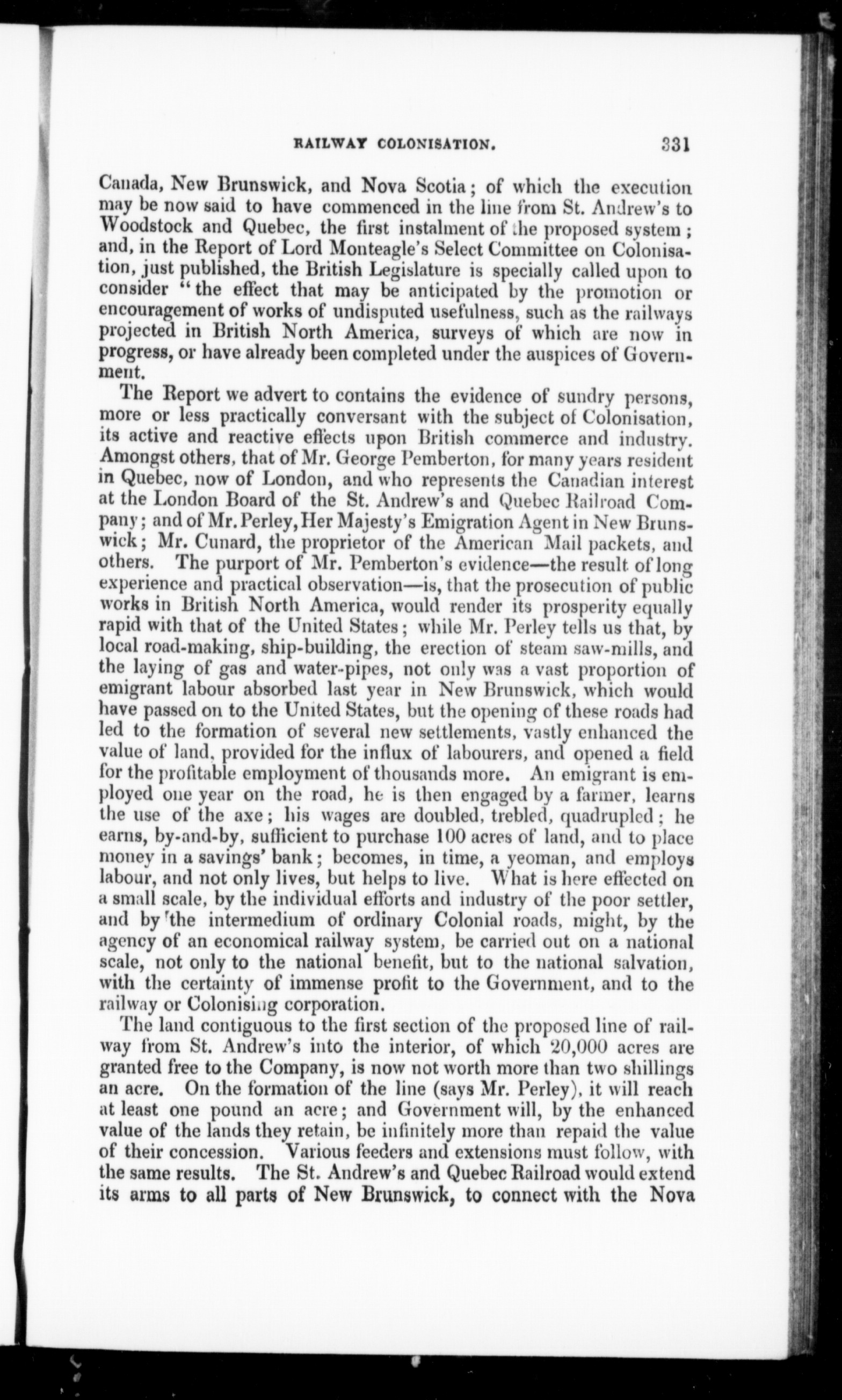 RAILWAY COLONISATION. 331

Canada, New Brunswick, and Nova Scotia; of which the execution may be now said to have commenced in the line from St. Andrew's to Woodstock and Quebec, the first instalment of the proposed system; and, in the Report of Lord Monteagle's Select Committee on Colonisation, just published, the British Legislature is specially called upon to consider "the effect that may be anticipated by the promotion or encouragement of works of undisputed usefulness, such as the railways projected in British North America, surveys of which are now in progress, or have already been completed under the auspices of Government.

The Report we advert to contains the evidence of sundry persons, more or less practically conversant with the subject of Colonisation, its active and reactive effects upon British commerce and industry. Amongst others, that of Mr. George Pemberton, for many years resident in Quebec, now of London, and who represents the Canadian interest at the London Board of the St. Andrew's and Quebec Railroad Company; and of Mr. Perley, Her Majesty's Emigration Agent in New Brunswick; Mr. Cunard, the proprietor of the American Mail packets, and others. The purport of Mr. Pemberton's evidence—the result of long experience and practical observation—is, that the prosecution of public works in British North America, would render its prosperity equally rapid with that of the United States; while Mr. Perley tells us that, by local road-making, ship-building, the erection of steam saw-mills, and the laying of gas and water-pipes, not only was a vast proportion of emigrant labour absorbed last year in New Brunswick, which would have passed on to the United States, but the opening of these roads had led to the formation of several new settlements, vastly enhanced the value of land, provided for the influx of labourers, and opened a field for the profitable employment of thousands more. An emigrant is employed one year on the road, he is then engaged by a farmer, learns the use of the axe; his wages are doubled, trebled, quadrupled; he earns, by-and-by, sufficient to purchase 100 acres of land, and to place money in a savings' bank; becomes, in time, a yeoman, and employs labour, and not only lives, but helps to live. What is here effected on a small scale, by the individual efforts and industry of the poor settler, and by the intermedium of ordinary Colonial roads, might, by the agency of an economical railway system, be carried out on a national scale, not only to the national benefit, but to the national salvation, with the certainty of immense profit to the Government, and to the railway or Colonising corporation.

The land contiguous to the first section of the proposed line of railway from St. Andrew's into the interior, of which 20,000 acres are granted free to the Company, is now not worth more than two shillings an acre. On the formation of the line (says Mr. Perley), it will reach at least one pound an acre; and Government will, by the enhanced value of the lands they retain, be infinitely more than repaid the value of their concession. Various feeders and extensions must follow, with the same results. The St. Andrew's and Quebec Railroad would extend its arms to all parts of New Brunswick, to connect with the Nova